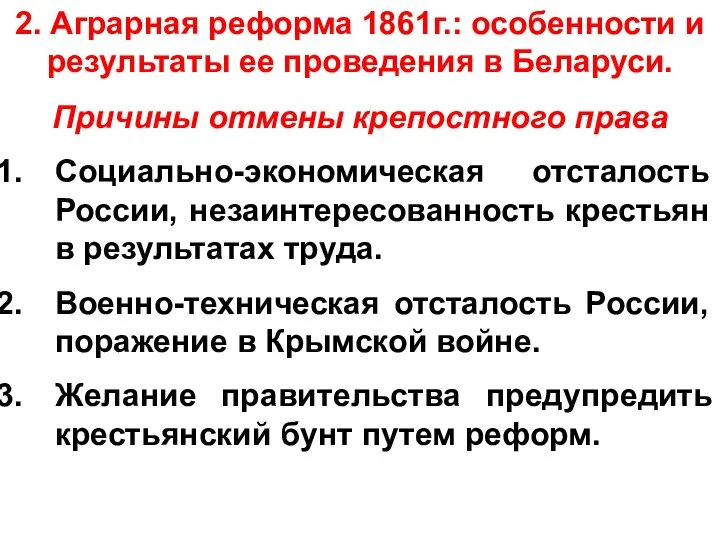 2. Аграрная реформа 1861г.: особенности и результаты ее проведения в Беларуси.

Причины отмены крепостного права

1. Социально-экономическая отсталость России, незаинтересованность крестьян в результатах труда.

2. Военно-техническая отсталость России, поражение в Крымской войне.

3. Желание правительства предупредить крестьянский бунт путем реформ.